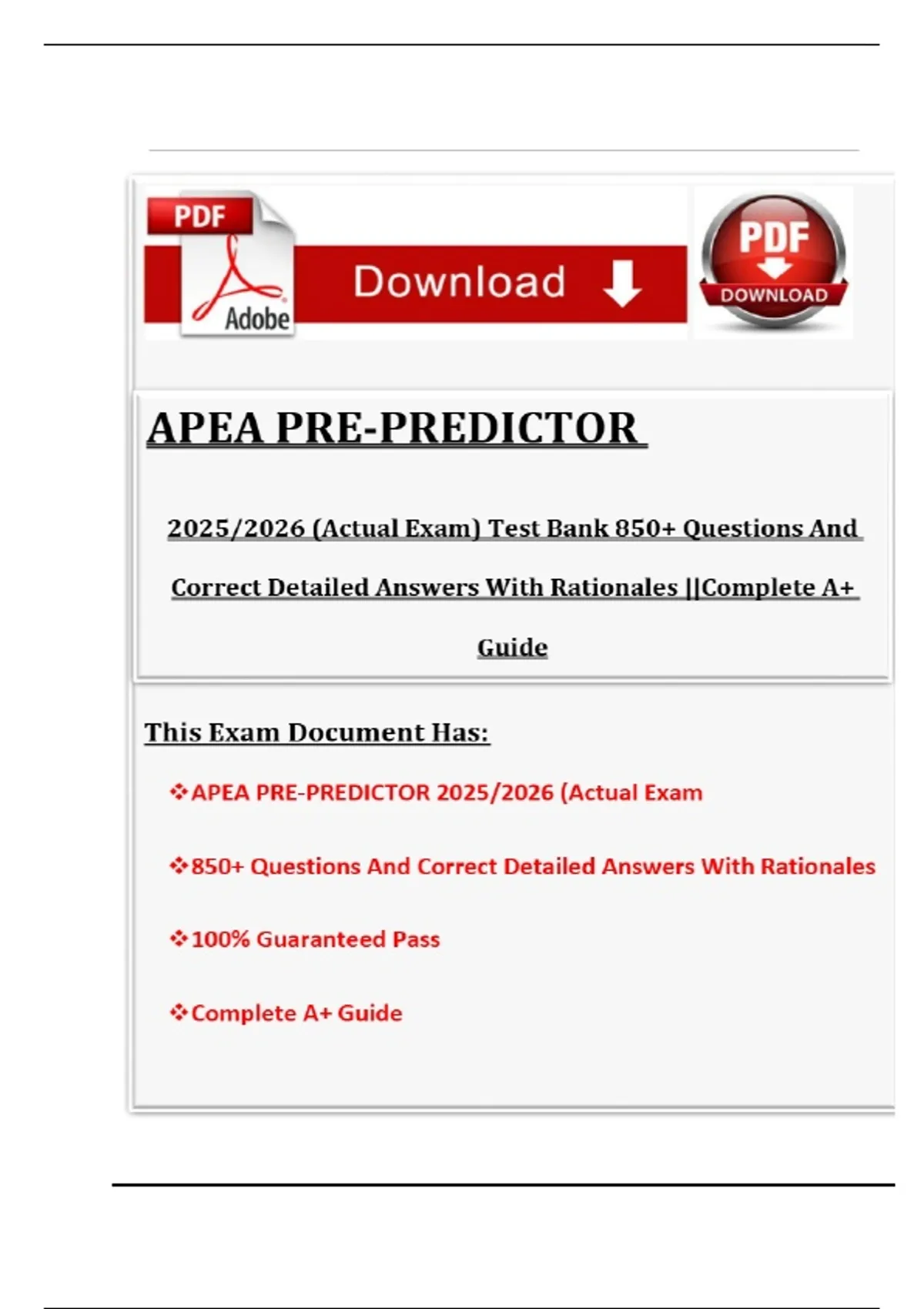 PDF

Adobe

Download

PDF

DOWNLOAD

APEA PRE-PREDICTOR

2025/2026 (Actual Exam) Test Bank 850+ Questions And Correct Detailed Answers With Rationales ||Complete A+ Guide

This Exam Document Has:

❖APEA PRE-PREDICTOR 2025/2026 (Actual Exam

❖850+ Questions And Correct Detailed Answers With Rationales

❖100% Guaranteed Pass

❖Complete A+ Guide